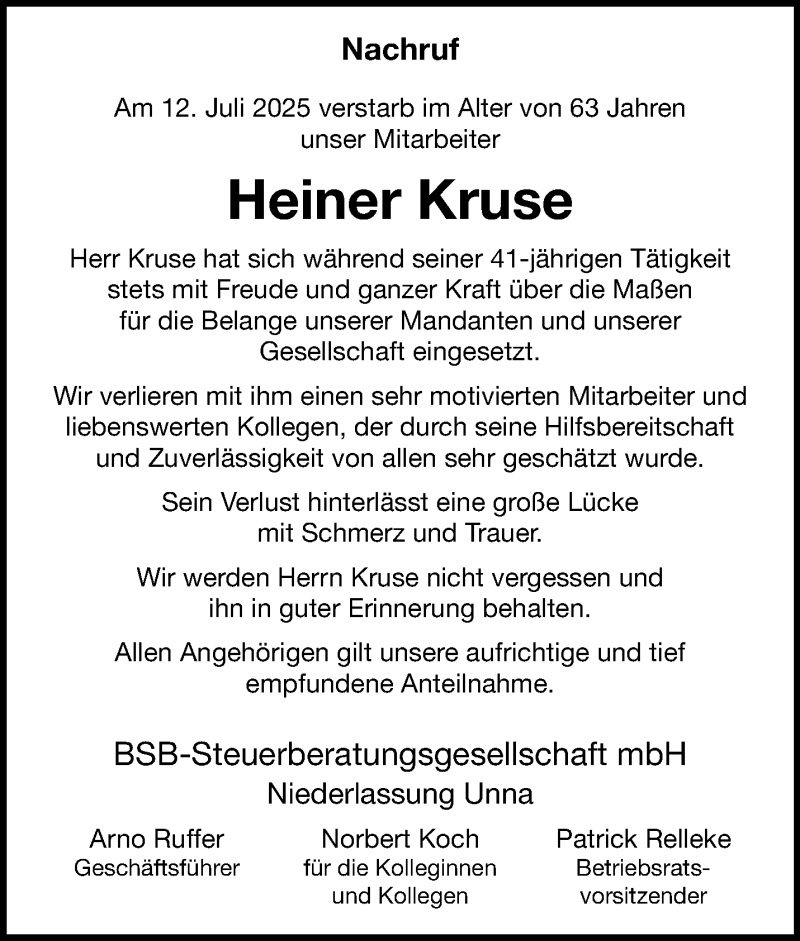 Nachruf

Am 12. Juli 2025 verstarb im Alter von 63 Jahren unser Mitarbeiter

Heiner Kruse

Herr Kruse hat sich während seiner 41-jährigen Tätigkeit stets mit Freude und ganzer Kraft über die Maßen für die Belange unserer Mandanten und unserer Gesellschaft eingesetzt.

Wir verlieren mit ihm einen sehr motivierten Mitarbeiter und liebenswerten Kollegen, der durch seine Hilfsbereitschaft und Zuverlässigkeit von allen sehr geschätzt wurde.

Sein Verlust hinterlässt eine große Lücke mit Schmerz und Trauer.

Wir werden Herrn Kruse nicht vergessen und ihn in guter Erinnerung behalten.

Allen Angehörigen gilt unsere aufrichtige und tief empfundene Anteilnahme.

BSB-Steuerberatungsgesellschaft mbH
Niederlassung Unna

Arno Ruffer
Geschäftsführer

Norbert Koch
für die Kolleginnen und Kollegen

Patrick Relleke
Betriebsratsvorsitzender